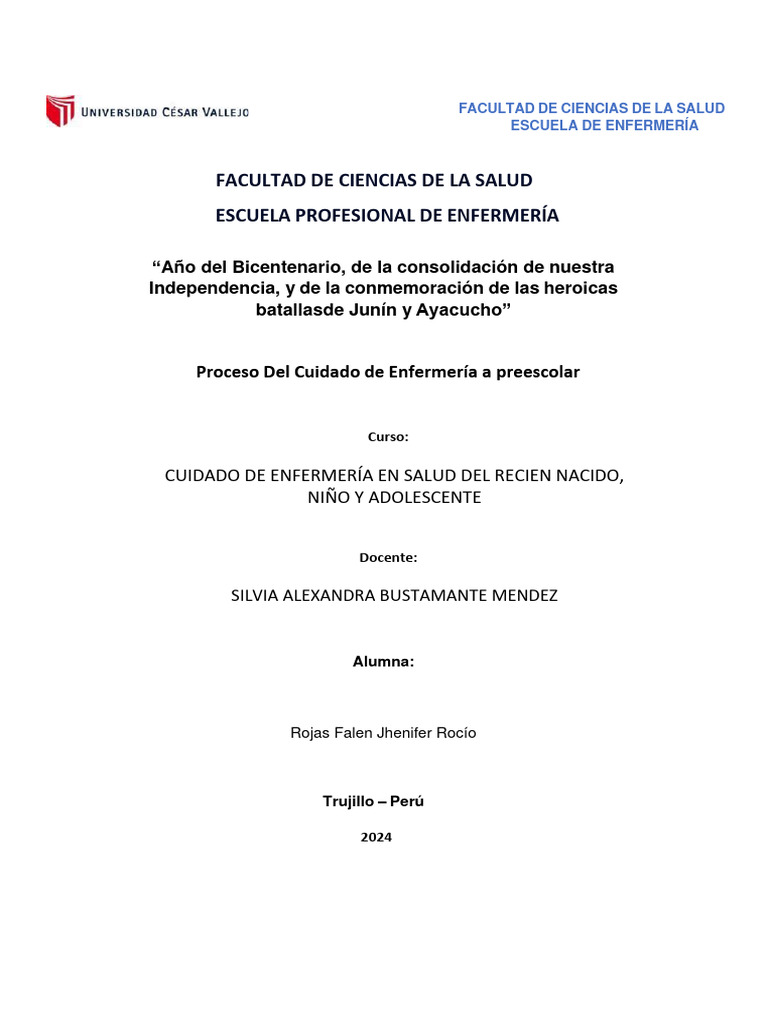 UNIVERSIDAD CÉSAR VALLEJO

FACULTAD DE CIENCIAS DE LA SALUD
ESCUELA DE ENFERMERÍA

FACULTAD DE CIENCIAS DE LA SALUD

ESCUELA PROFESIONAL DE ENFERMERÍA

“Año del Bicentenario, de la consolidación de nuestra Independencia, y de la conmemoración de las heroicas batallasde Junín y Ayacucho”

Proceso Del Cuidado de Enfermería a preescolar

Curso:

CUIDADO DE ENFERMERÍA EN SALUD DEL RECIEN NACIDO, NIÑO Y ADOLESCENTE

Docente:

SILVIA ALEXANDRA BUSTAMANTE MENDEZ

Alumna:

Rojas Falen Jhenifer Rocío

Trujillo – Perú

2024